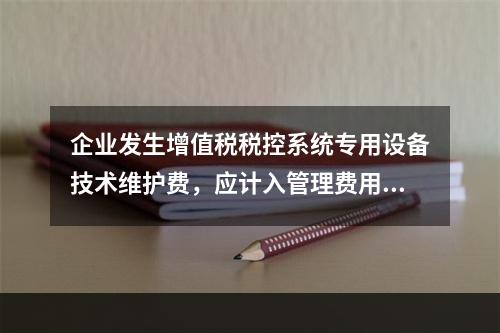 企业发生增值税税控系统专用设备技术维护费，应计入管理费用...